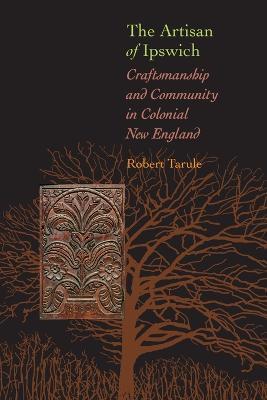 The Artisan of Ipswich

Craftsmanship and Community in Colonial New England

Robert Tarule